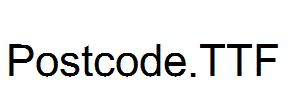 Postcode.TTF